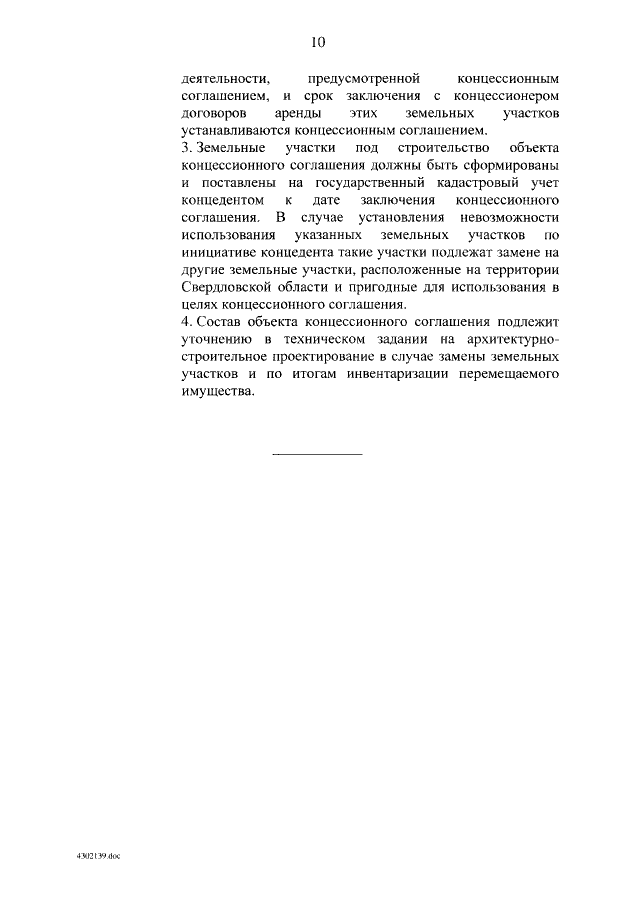 10

деятельности, предусмотренной концессионным соглашением, и срок заключения с концессионером договоров аренды этих земельных участков устанавливаются концессионным соглашением.

3. Земельные участки под строительство объекта концессионного соглашения должны быть сформированы и поставлены на государственный кадастровый учет концедентом к дате заключения концессионного соглашения. В случае установления невозможности использования указанных земельных участков по инициативе концедента такие участки подлежат замене на другие земельные участки, расположенные на территории Свердловской области и пригодные для использования в целях концессионного соглашения.

4. Состав объекта концессионного соглашения подлежит уточнению в техническом задании на архитектурно-строительное проектирование в случае замены земельных участков и по итогам инвентаризации перемещаемого имущества.

4302139.doc